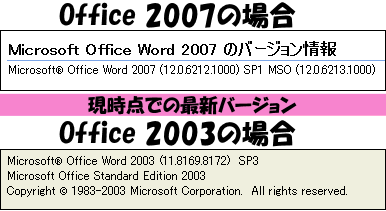 Office 2007の場合

Microsoft Office Word 2007 のバージョン情報

Microsoft® Office Word 2007 (12.0.6212.1000) SP1 MSO (12.0.6213.1000)

現時点での最新バージョン

Office 2003の場合

Microsoft® Office Word 2003 (11.8169.8172) SP3
Microsoft Office Standard Edition 2003
Copyright © 1983-2003 Microsoft Corporation. All rights reserved.